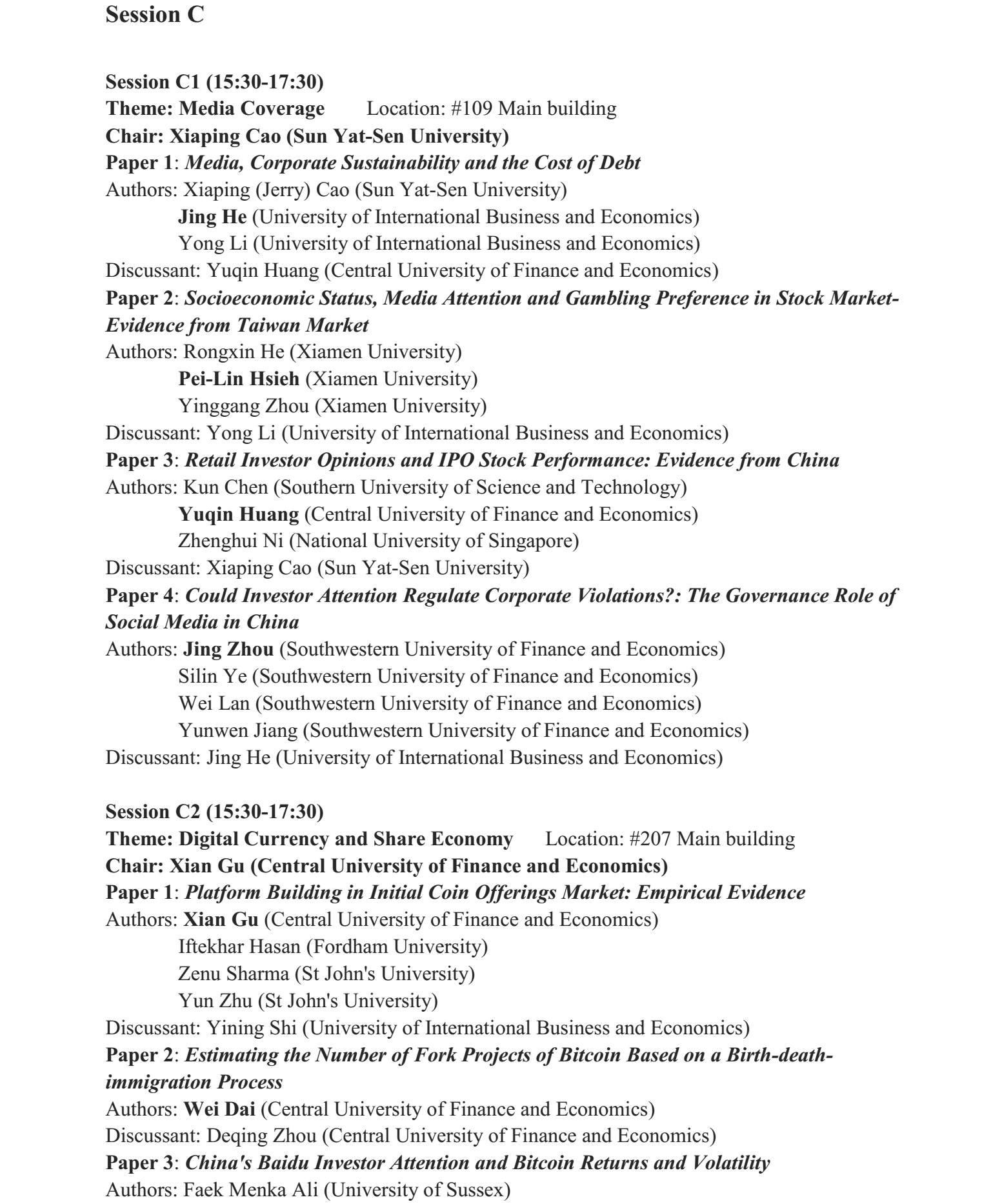 Session C

Session C1 (15:30-17:30)
Theme: Media Coverage Location: #109 Main building
Chair: Xiaping Cao (Sun Yat-Sen University)
Paper 1: Media, Corporate Sustainability and the Cost of Debt
Authors: Xiaping (Jerry) Cao (Sun Yat-Sen University)
Jing He (University of International Business and Economics)
Yong Li (University of International Business and Economics)
Discussant: Yuqin Huang (Central University of Finance and Economics)
Paper 2: Socioeconomic Status, Media Attention and Gambling Preference in Stock Market-Evidence from Taiwan Market
Authors: Rongxin He (Xiamen University)
Pei-Lin Hsieh (Xiamen University)
Yinggang Zhou (Xiamen University)
Discussant: Yong Li (University of International Business and Economics)
Paper 3: Retail Investor Opinions and IPO Stock Performance: Evidence from China
Authors: Kun Chen (Southern University of Science and Technology)
Yuqin Huang (Central University of Finance and Economics)
Zhenghui Ni (National University of Singapore)
Discussant: Xiaping Cao (Sun Yat-Sen University)
Paper 4: Could Investor Attention Regulate Corporate Violations?: The Governance Role of Social Media in China
Authors: Jing Zhou (Southwestern University of Finance and Economics)
Silin Ye (Southwestern University of Finance and Economics)
Wei Lan (Southwestern University of Finance and Economics)
Yunwen Jiang (Southwestern University of Finance and Economics)
Discussant: Jing He (University of International Business and Economics)

Session C2 (15:30-17:30)
Theme: Digital Currency and Share Economy Location: #207 Main building
Chair: Xian Gu (Central University of Finance and Economics)
Paper 1: Platform Building in Initial Coin Offerings Market: Empirical Evidence
Authors: Xian Gu (Central University of Finance and Economics)
Iftekhar Hasan (Fordham University)
Zenu Sharma (St John's University)
Yun Zhu (St John's University)
Discussant: Yining Shi (University of International Business and Economics)
Paper 2: Estimating the Number of Fork Projects of Bitcoin Based on a Birth-death-immigration Process
Authors: Wei Dai (Central University of Finance and Economics)
Discussant: Deqing Zhou (Central University of Finance and Economics)
Paper 3: China's Baidu Investor Attention and Bitcoin Returns and Volatility
Authors: Faek Menka Ali (University of Sussex)